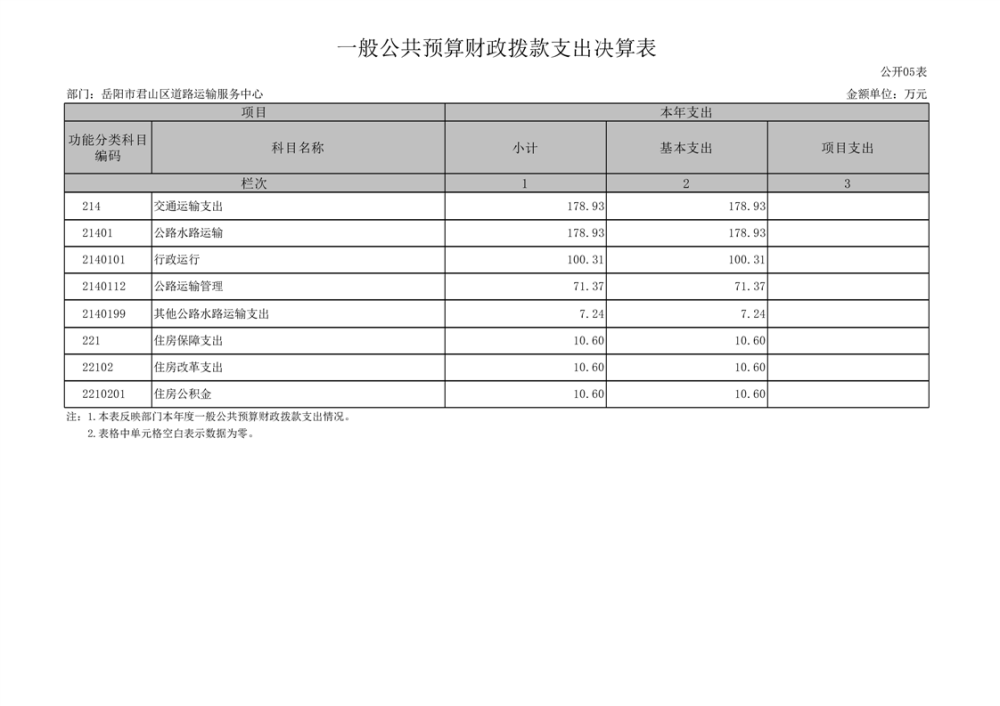 一般公共预算财政拨款支出决算表

公开05表

部门：岳阳市君山区道路运输服务中心

金额单位：万元

| 项目 | | 本年支出 | | |
|---|---|---|---|---|
| 功能分类科目编码 | 科目名称 | 小计 | 基本支出 | 项目支出 |
| 栏次 | | 1 | 2 | 3 |
| 214 | 交通运输支出 | 178.93 | 178.93 | |
| 21401 | 公路水路运输 | 178.93 | 178.93 | |
| 2140101 | 行政运行 | 100.31 | 100.31 | |
| 2140112 | 公路运输管理 | 71.37 | 71.37 | |
| 2140199 | 其他公路水路运输支出 | 7.24 | 7.24 | |
| 221 | 住房保障支出 | 10.60 | 10.60 | |
| 22102 | 住房改革支出 | 10.60 | 10.60 | |
| 2210201 | 住房公积金 | 10.60 | 10.60 | |

注：1.本表反映部门本年度一般公共预算财政拨款支出情况。
2.表格中单元格空白表示数据为零。